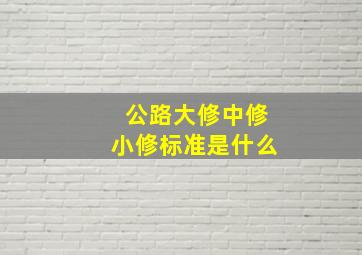 公路大修中修
小修标准是什么